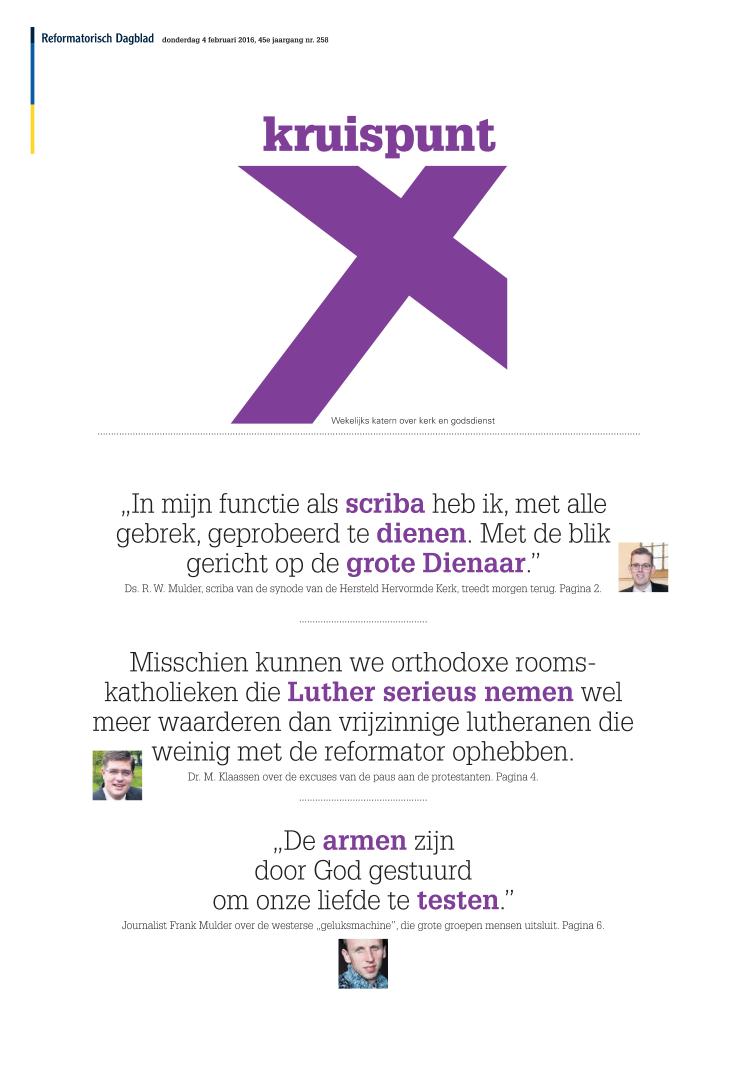 Reformatorisch Dagblad donderdag 4 februari 2016, 45e jaargang nr. 258

kruispunt

Wekelijks katern over kerk en godsdienst

„In mijn functie als scriba heb ik, met alle gebrek, geprobeerd te dienen. Met de blik gericht op de grote Dienaar."

Ds. R. W. Mulder, scriba van de synode van de Hersteld Hervormde Kerk, treedt morgen terug. Pagina 2.

Misschien kunnen we orthodoxe rooms-katholieken die Luther serieus nemen wel meer waarderen dan vrijzinnige lutheranen die weinig met de reformator ophebben.

Dr. M. Klaassen over de excuses van de paus aan de protestanten. Pagina 4.

„De armen zijn door God gestuurd om onze liefde te testen."

Journalist Frank Mulder over de westerse „geluksmachine", die grote groepen mensen uitsluit. Pagina 6.